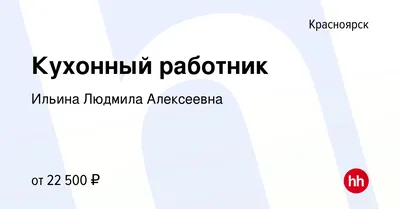 Красноярск

Кухонный работник

Ильина Людмила Алексеевна

от 22 500 ₽

hh